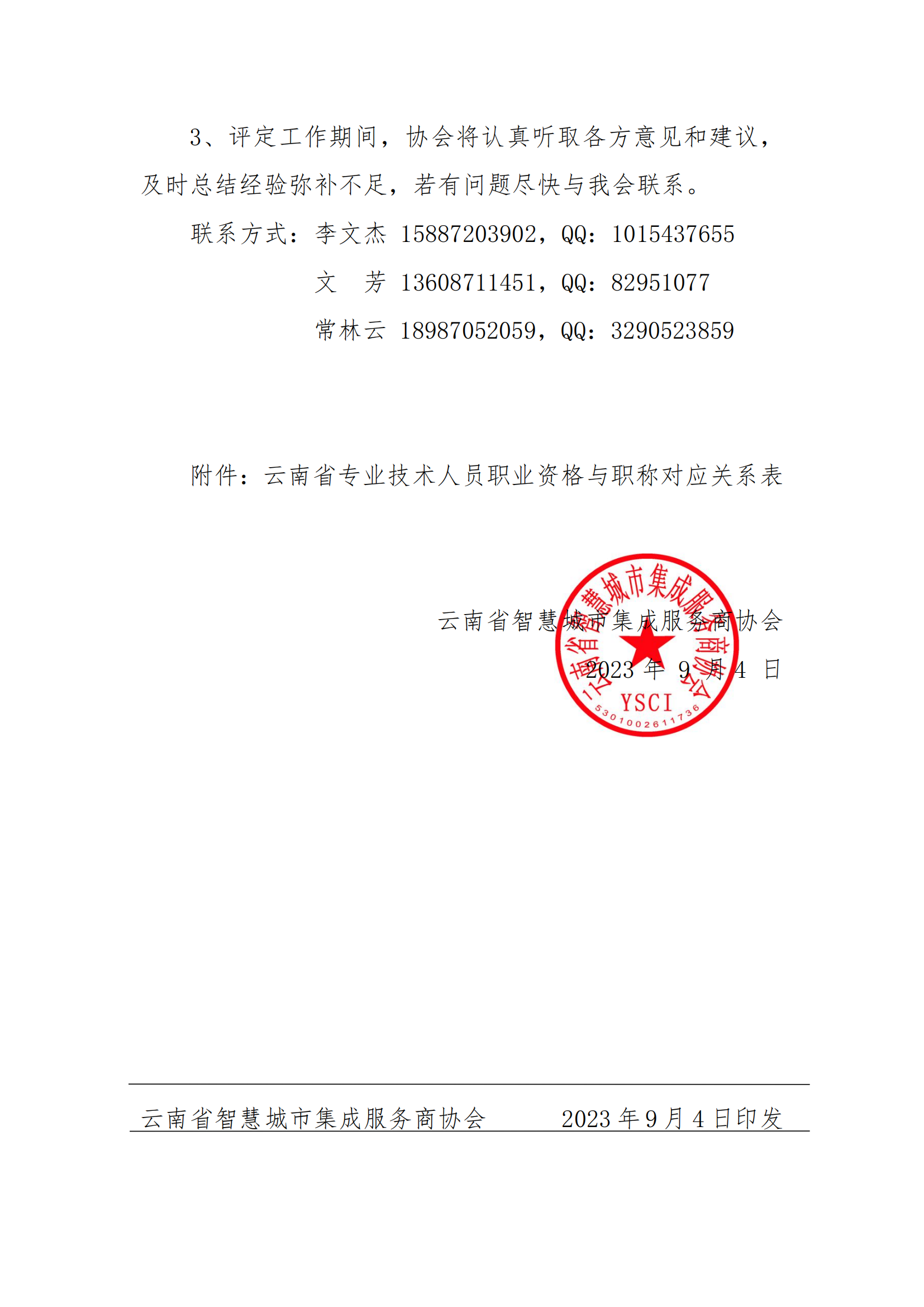 3、评定工作期间，协会将认真听取各方意见和建议，及时总结经验弥补不足，若有问题尽快与我会联系。

联系方式：李文杰 15887203902，QQ：1015437655

文　芳 13608711451，QQ：82951077

常林云 18987052059，QQ：3290523859

附件：云南省专业技术人员职业资格与职称对应关系表

云南省智慧城市集成服务商协会

2023 年 9 月 4 日

云南省智慧城市集成服务商协会

YSCI

5301002611736

云南省智慧城市集成服务商协会　　2023 年 9 月 4 日印发